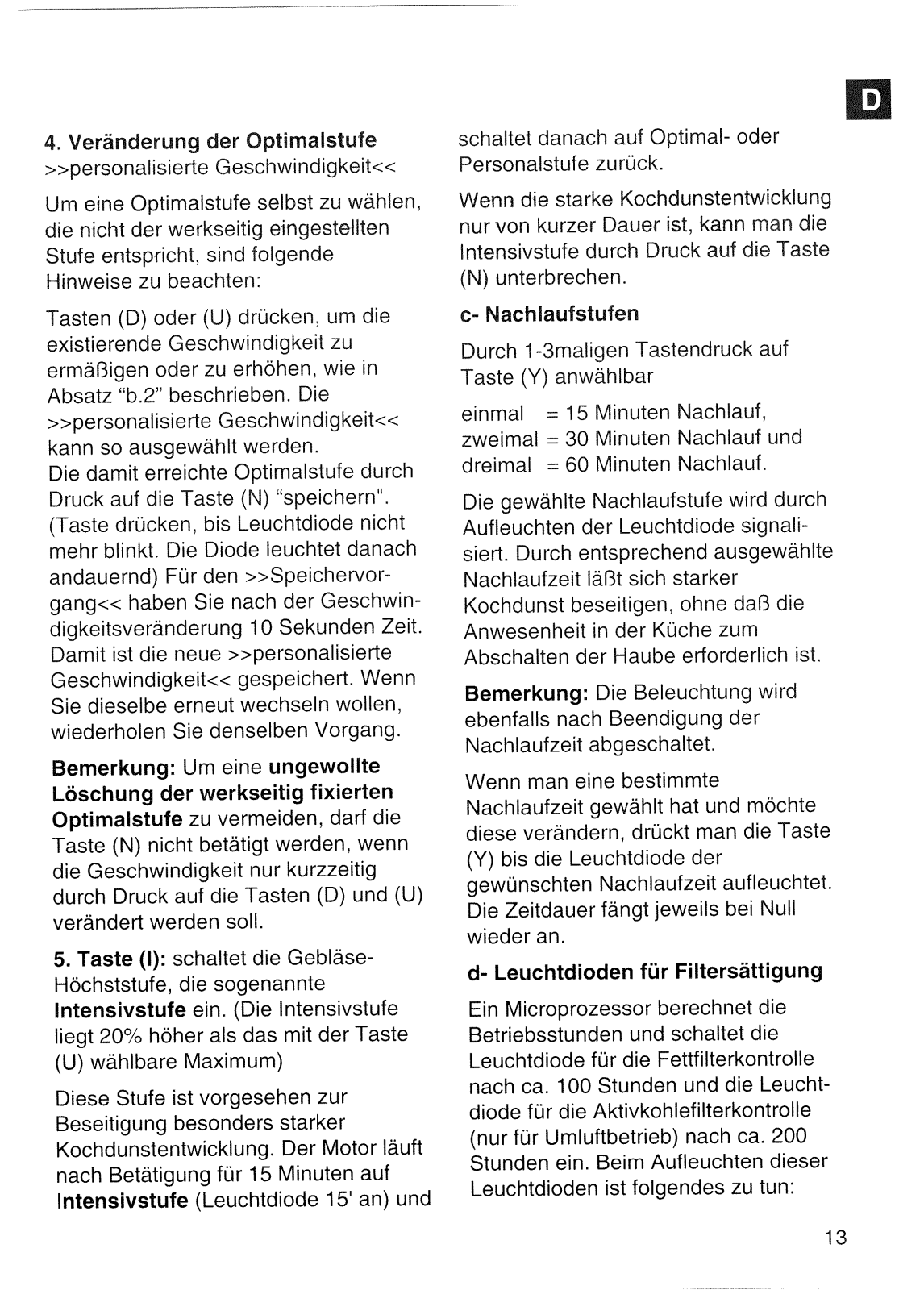 D

4. Veränderung der Optimalstufe
>>personalisierte Geschwindigkeit<<

Um eine Optimalstufe selbst zu wählen, die nicht der werkseitig eingestellten Stufe entspricht, sind folgende Hinweise zu beachten:

Tasten (D) oder (U) drücken, um die existierende Geschwindigkeit zu ermäßigen oder zu erhöhen, wie in Absatz "b.2" beschrieben. Die >>personalisierte Geschwindigkeit<< kann so ausgewählt werden.
Die damit erreichte Optimalstufe durch Druck auf die Taste (N) "speichern". (Taste drücken, bis Leuchtdiode nicht mehr blinkt. Die Diode leuchtet danach andauernd) Für den >>Speichervorgang<< haben Sie nach der Geschwindigkeitsveränderung 10 Sekunden Zeit. Damit ist die neue >>personalisierte Geschwindigkeit<< gespeichert. Wenn Sie dieselbe erneut wechseln wollen, wiederholen Sie denselben Vorgang.

Bemerkung: Um eine ungewollte Löschung der werkseitig fixierten Optimalstufe zu vermeiden, darf die Taste (N) nicht betätigt werden, wenn die Geschwindigkeit nur kurzzeitig durch Druck auf die Tasten (D) und (U) verändert werden soll.

5. Taste (I): schaltet die Gebläse-Höchststufe, die sogenannte Intensivstufe ein. (Die Intensivstufe liegt 20% höher als das mit der Taste (U) wählbare Maximum)

Diese Stufe ist vorgesehen zur Beseitigung besonders starker Kochdunstentwicklung. Der Motor läuft nach Betätigung für 15 Minuten auf Intensivstufe (Leuchtdiode 15' an) und schaltet danach auf Optimal- oder Personalstufe zurück.

Wenn die starke Kochdunstentwicklung nur von kurzer Dauer ist, kann man die Intensivstufe durch Druck auf die Taste (N) unterbrechen.

c- Nachlaufstufen

Durch 1-3maligen Tastendruck auf Taste (Y) anwählbar

einmal = 15 Minuten Nachlauf,
zweimal = 30 Minuten Nachlauf und
dreimal = 60 Minuten Nachlauf.

Die gewählte Nachlaufstufe wird durch Aufleuchten der Leuchtdiode signalisiert. Durch entsprechend ausgewählte Nachlaufzeit läßt sich starker Kochdunst beseitigen, ohne daß die Anwesenheit in der Küche zum Abschalten der Haube erforderlich ist.

Bemerkung: Die Beleuchtung wird ebenfalls nach Beendigung der Nachlaufzeit abgeschaltet.

Wenn man eine bestimmte Nachlaufzeit gewählt hat und möchte diese verändern, drückt man die Taste (Y) bis die Leuchtdiode der gewünschten Nachlaufzeit aufleuchtet. Die Zeitdauer fängt jeweils bei Null wieder an.

d- Leuchtdioden für Filtersättigung

Ein Microprozessor berechnet die Betriebsstunden und schaltet die Leuchtdiode für die Fettfilterkontrolle nach ca. 100 Stunden und die Leuchtdiode für die Aktivkohlefilterkontrolle (nur für Umluftbetrieb) nach ca. 200 Stunden ein. Beim Aufleuchten dieser Leuchtdioden ist folgendes zu tun:

13